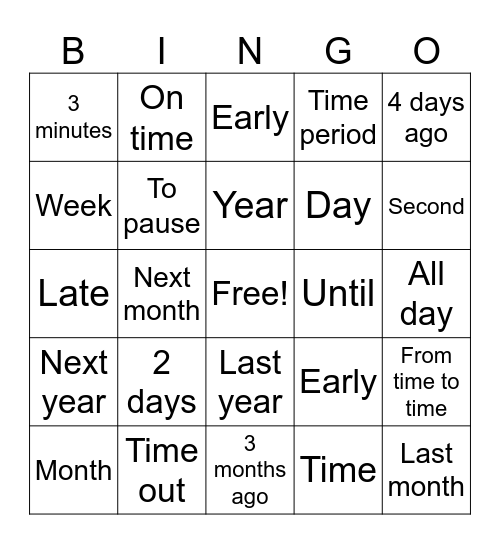 | B | I | N | G | O |
|---|---|---|---|---|
| 3 minutes | On time | Early | Time period | 4 days ago |
| Week | To pause | Year | Day | Second |
| Late | Next month | Free! | Until | All day |
| Next year | 2 days | Last year | Early | From time to time |
| Month | Time out | 3 months ago | Time | Last month |